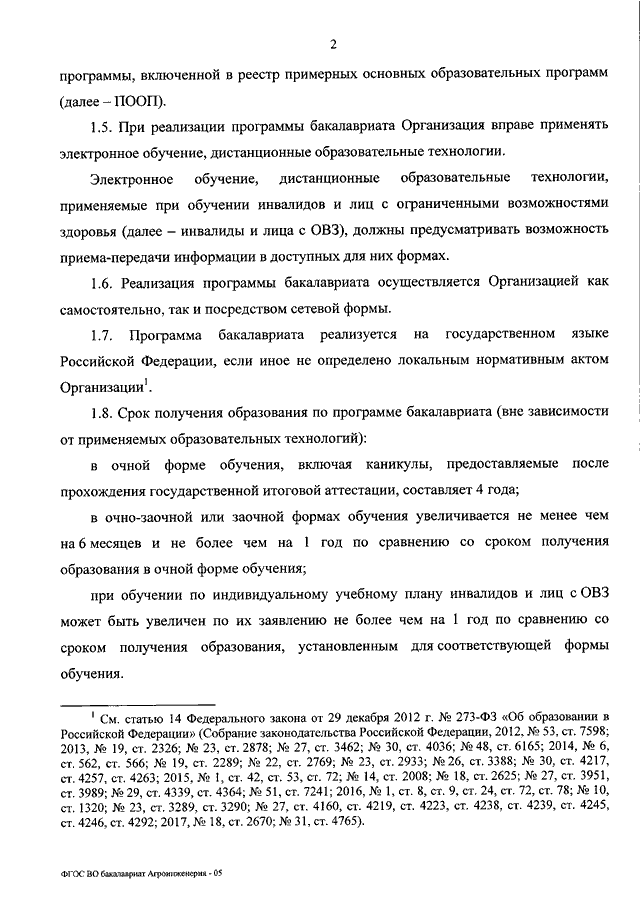 2

программы, включенной в реестр примерных основных образовательных программ (далее – ПООП).

1.5. При реализации программы бакалавриата Организация вправе применять электронное обучение, дистанционные образовательные технологии.

Электронное обучение, дистанционные образовательные технологии, применяемые при обучении инвалидов и лиц с ограниченными возможностями здоровья (далее – инвалиды и лица с ОВЗ), должны предусматривать возможность приема-передачи информации в доступных для них формах.

1.6. Реализация программы бакалавриата осуществляется Организацией как самостоятельно, так и посредством сетевой формы.

1.7. Программа бакалавриата реализуется на государственном языке Российской Федерации, если иное не определено локальным нормативным актом Организации$^1$.

1.8. Срок получения образования по программе бакалавриата (вне зависимости от применяемых образовательных технологий):

в очной форме обучения, включая каникулы, предоставляемые после прохождения государственной итоговой аттестации, составляет 4 года;

в очно-заочной или заочной формах обучения увеличивается не менее чем на 6 месяцев и не более чем на 1 год по сравнению со сроком получения образования в очной форме обучения;

при обучении по индивидуальному учебному плану инвалидов и лиц с ОВЗ может быть увеличен по их заявлению не более чем на 1 год по сравнению со сроком получения образования, установленным для соответствующей формы обучения.

$^1$ См. статью 14 Федерального закона от 29 декабря 2012 г. № 273-ФЗ «Об образовании в Российской Федерации» (Собрание законодательства Российской Федерации, 2012, № 53, ст. 7598; 2013, № 19, ст. 2326; № 23, ст. 2878; № 27, ст. 3462; № 30, ст. 4036; № 48, ст. 6165; 2014, № 6, ст. 562, ст. 566; № 19, ст. 2289; № 22, ст. 2769; № 23, ст. 2933; № 26, ст. 3388; № 30, ст. 4217, ст. 4257, ст. 4263; 2015, № 1, ст. 42, ст. 53, ст. 72; № 14, ст. 2008; № 18, ст. 2625; № 27, ст. 3951, ст. 3989; № 29, ст. 4339, ст. 4364; № 51, ст. 7241; 2016, № 1, ст. 8, ст. 9, ст. 24, ст. 72, ст. 78; № 10, ст. 1320; № 23, ст. 3289, ст. 3290; № 27, ст. 4160, ст. 4219, ст. 4223, ст. 4238, ст. 4239, ст. 4245, ст. 4246, ст. 4292; 2017, № 18, ст. 2670; № 31, ст. 4765).

ФГОС ВО бакалавриат Агроинженерия - 05